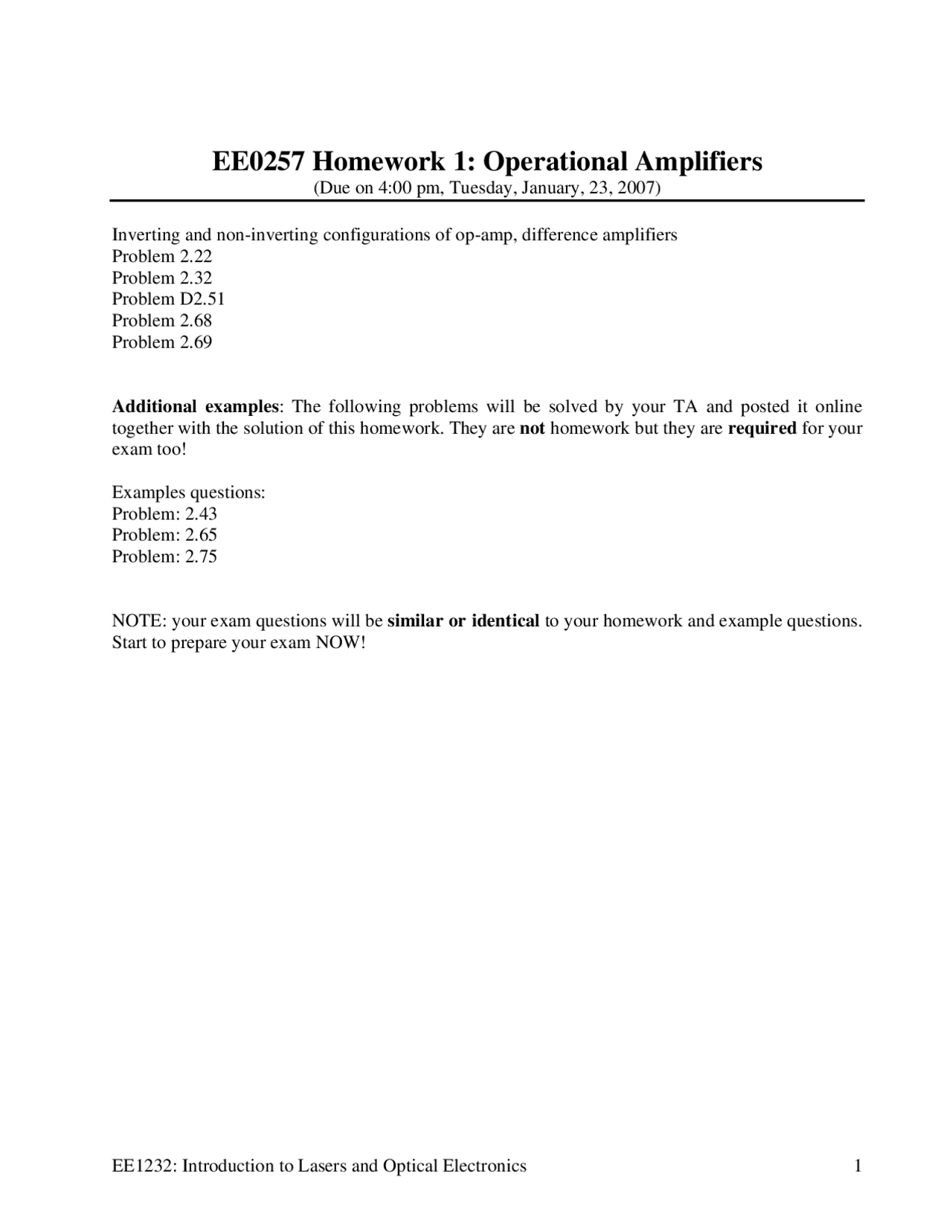 EE0257 Homework 1: Operational Amplifiers
(Due on 4:00 pm, Tuesday, January, 23, 2007)

Inverting and non-inverting configurations of op-amp, difference amplifiers
Problem 2.22
Problem 2.32
Problem D2.51
Problem 2.68
Problem 2.69

Additional examples: The following problems will be solved by your TA and posted it online together with the solution of this homework. They are not homework but they are required for your exam too!

Examples questions:
Problem: 2.43
Problem: 2.65
Problem: 2.75

NOTE: your exam questions will be similar or identical to your homework and example questions. Start to prepare your exam NOW!

EE1232: Introduction to Lasers and Optical Electronics 1